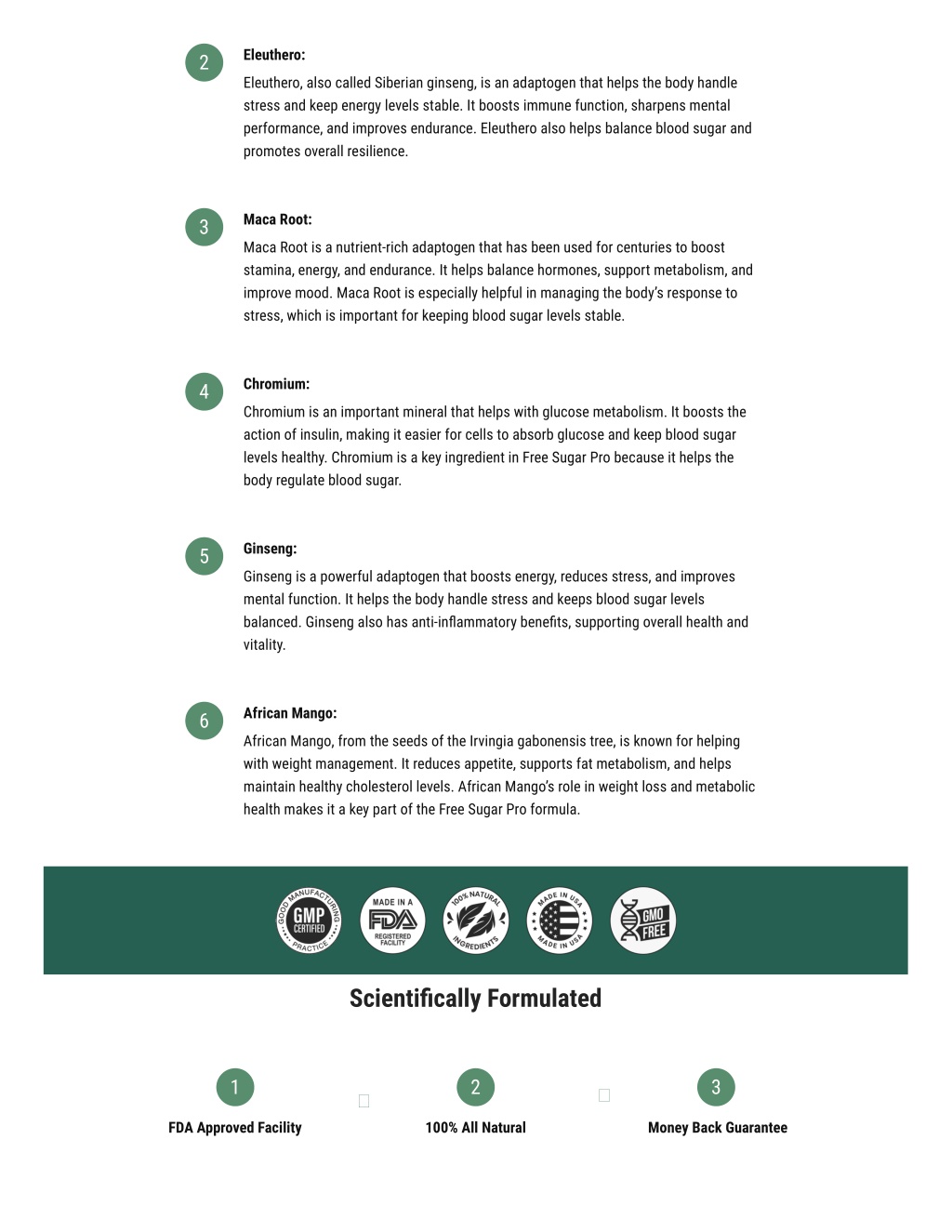 2

Eleuthero:

Eleuthero, also called Siberian ginseng, is an adaptogen that helps the body handle stress and keep energy levels stable. It boosts immune function, sharpens mental performance, and improves endurance. Eleuthero also helps balance blood sugar and promotes overall resilience.

3

Maca Root:

Maca Root is a nutrient-rich adaptogen that has been used for centuries to boost stamina, energy, and endurance. It helps balance hormones, support metabolism, and improve mood. Maca Root is especially helpful in managing the body's response to stress, which is important for keeping blood sugar levels stable.

4

Chromium:

Chromium is an important mineral that helps with glucose metabolism. It boosts the action of insulin, making it easier for cells to absorb glucose and keep blood sugar levels healthy. Chromium is a key ingredient in Free Sugar Pro because it helps the body regulate blood sugar.

5

Ginseng:

Ginseng is a powerful adaptogen that boosts energy, reduces stress, and improves mental function. It helps the body handle stress and keeps blood sugar levels balanced. Ginseng also has anti-inflammatory benefits, supporting overall health and vitality.

6

African Mango:

African Mango, from the seeds of the Irvingia gabonensis tree, is known for helping with weight management. It reduces appetite, supports fat metabolism, and helps maintain healthy cholesterol levels. African Mango's role in weight loss and metabolic health makes it a key part of the Free Sugar Pro formula.

GOOD MANUFACTURING PRACTICE GMP CERTIFIED

MADE IN A FDA REGISTERED FACILITY

100% NATURAL INGREDIENTS

MADE IN USA MADE IN USA

GMO FREE

Scientifically Formulated

1

FDA Approved Facility

2

100% All Natural

3

Money Back Guarantee